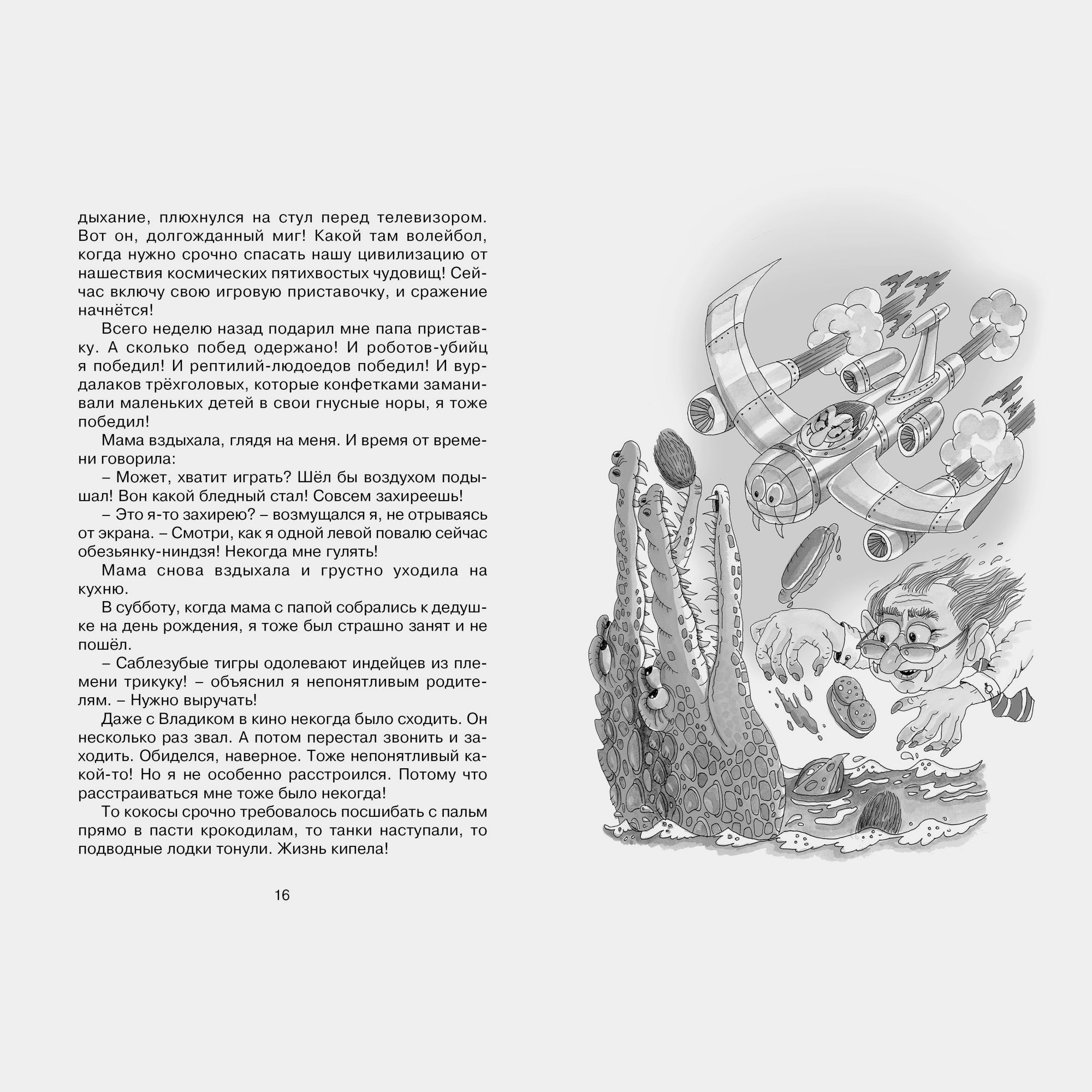 дыхание, плюхнулся на стул перед телевизором. Вот он, долгожданный миг! Какой там волейбол, когда нужно срочно спасать нашу цивилизацию от нашествия космических пятихвостых чудовищ! Сейчас включу свою игровую приставочку, и сражение начнётся!

Всего неделю назад подарил мне папа приставку. А сколько побед одержано! И роботов-убийц я победил! И рептилий-людоедов победил! И вурдалаков трёхголовых, которые конфетками заманивали маленьких детей в свои гнусные норы, я тоже победил!

Мама вздыхала, глядя на меня. И время от времени говорила:

– Может, хватит играть? Шёл бы воздухом подышал! Вон какой бледный стал! Совсем захиреешь!

– Это я-то захирею? – возмущался я, не отрываясь от экрана. – Смотри, как я одной левой повалю сейчас обезьянку-ниндзя! Некогда мне гулять!

Мама снова вздыхала и грустно уходила на кухню.

В субботу, когда мама с папой собрались к дедушке на день рождения, я тоже был страшно занят и не пошёл.

– Саблезубые тигры одолевают индейцев из племени трикуку! – объяснил я непонятливым родителям. – Нужно выручать!

Даже с Владиком в кино некогда было сходить. Он несколько раз звал. А потом перестал звонить и заходить. Обиделся, наверное. Тоже непонятливый какой-то! Но я не особенно расстроился. Потому что расстраиваться мне тоже было некогда!

То кокосы срочно требовалось посшибать с пальм прямо в пасти крокодилам, то танки наступали, то подводные лодки тонули. Жизнь кипела!

16